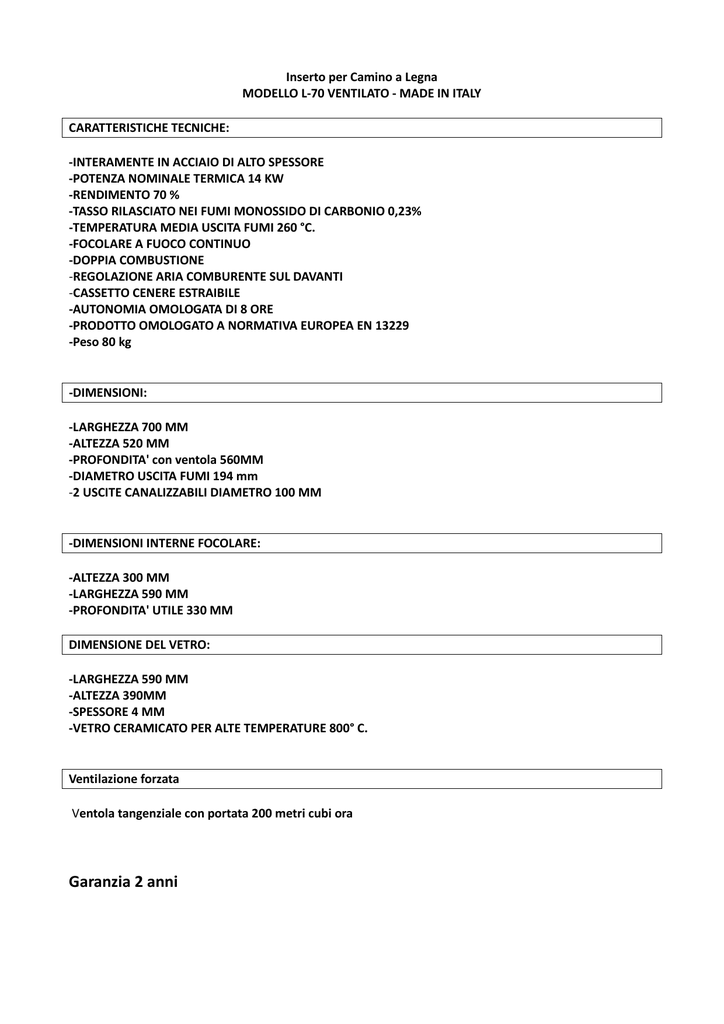 Inserto per Camino a Legna
MODELLO L-70 VENTILATO - MADE IN ITALY

CARATTERISTICHE TECNICHE:

-INTERAMENTE IN ACCIAIO DI ALTO SPESSORE
-POTENZA NOMINALE TERMICA 14 KW
-RENDIMENTO 70 %
-TASSO RILASCIATO NEI FUMI MONOSSIDO DI CARBONIO 0,23%
-TEMPERATURA MEDIA USCITA FUMI 260 °C.
-FOCOLARE A FUOCO CONTINUO
-DOPPIA COMBUSTIONE
-REGOLAZIONE ARIA COMBURENTE SUL DAVANTI
-CASSETTO CENERE ESTRAIBILE
-AUTONOMIA OMOLOGATA DI 8 ORE
-PRODOTTO OMOLOGATO A NORMATIVA EUROPEA EN 13229
-Peso 80 kg

-DIMENSIONI:

-LARGHEZZA 700 MM
-ALTEZZA 520 MM
-PROFONDITA' con ventola 560MM
-DIAMETRO USCITA FUMI 194 mm
-2 USCITE CANALIZZABILI DIAMETRO 100 MM

-DIMENSIONI INTERNE FOCOLARE:

-ALTEZZA 300 MM
-LARGHEZZA 590 MM
-PROFONDITA' UTILE 330 MM

DIMENSIONE DEL VETRO:

-LARGHEZZA 590 MM
-ALTEZZA 390MM
-SPESSORE 4 MM
-VETRO CERAMICATO PER ALTE TEMPERATURE 800° C.

Ventilazione forzata

Ventola tangenziale con portata 200 metri cubi ora

Garanzia 2 anni